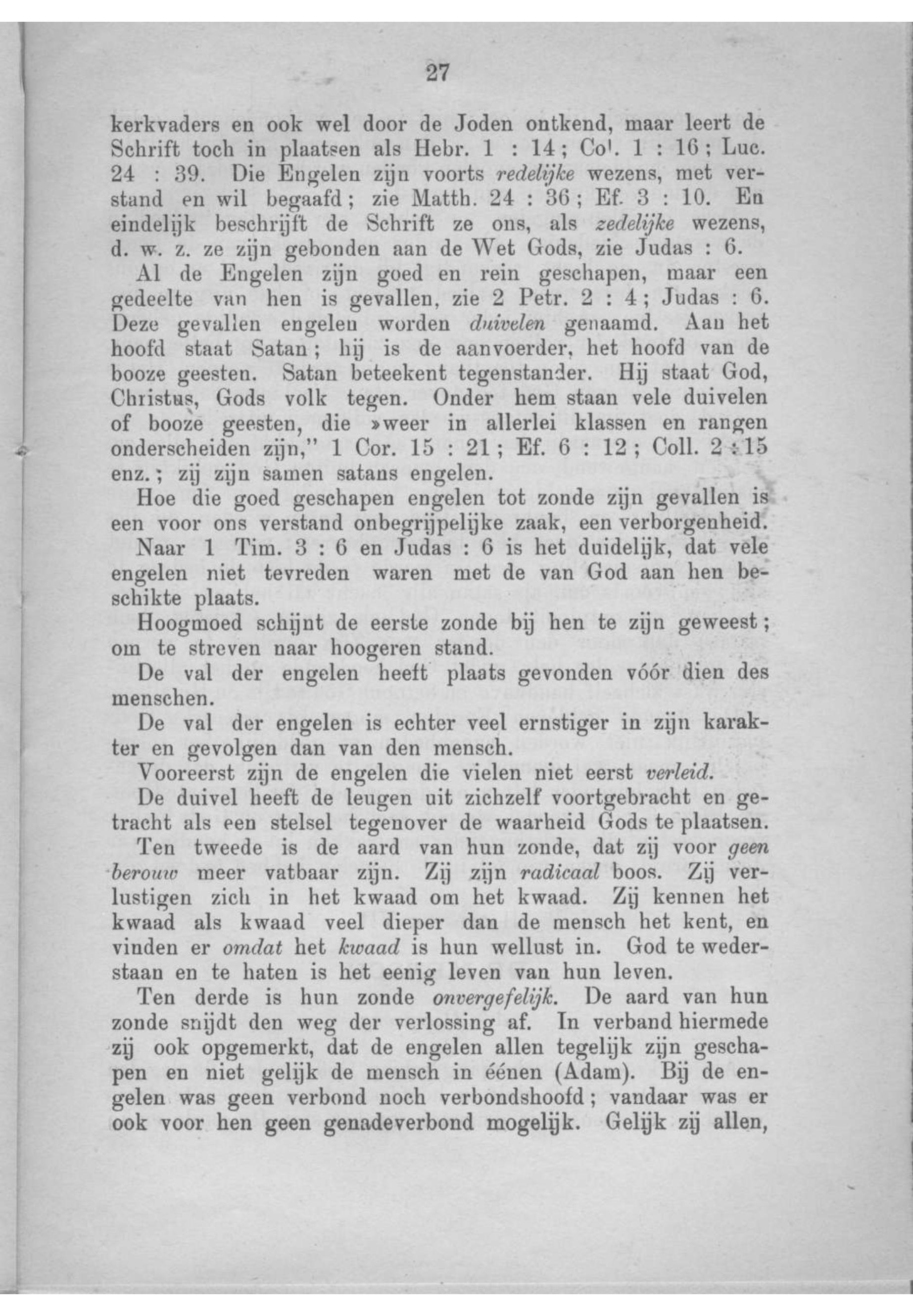 27

kerkvaders en ook wel door de Joden ontkend, maar leert de Schrift toch in plaatsen als Hebr. 1 : 14; Col. 1 : 16; Luc. 24 : 39. Die Engelen zijn voorts redelijke wezens, met verstand en wil begaafd; zie Matth. 24 : 36; Ef. 3 : 10. En eindelijk beschrijft de Schrift ze ons, als zedelijke wezens, d. w. z. ze zijn gebonden aan de Wet Gods, zie Judas : 6.

Al de Engelen zijn goed en rein geschapen, maar een gedeelte van hen is gevallen, zie 2 Petr. 2 : 4; Judas : 6. Deze gevallen engelen worden duivelen genaamd. Aan het hoofd staat Satan; hij is de aanvoerder, het hoofd van de booze geesten. Satan beteekent tegenstander. Hij staat God, Christus, Gods volk tegen. Onder hem staan vele duivelen of booze geesten, die »weer in allerlei klassen en rangen onderscheiden zijn," 1 Cor. 15 : 21; Ef. 6 : 12; Coll. 2 : 15 enz.; zij zijn samen satans engelen.

Hoe die goed geschapen engelen tot zonde zijn gevallen is een voor ons verstand onbegrijpelijke zaak, een verborgenheid.

Naar 1 Tim. 3 : 6 en Judas : 6 is het duidelijk, dat vele engelen niet tevreden waren met de van God aan hen beschikte plaats.

Hoogmoed schijnt de eerste zonde bij hen te zijn geweest; om te streven naar hoogeren stand.

De val der engelen heeft plaats gevonden vóór dien des menschen.

De val der engelen is echter veel ernstiger in zijn karakter en gevolgen dan van den mensch.

Vooreerst zijn de engelen die vielen niet eerst verleid.

De duivel heeft de leugen uit zichzelf voortgebracht en getracht als een stelsel tegenover de waarheid Gods te plaatsen.

Ten tweede is de aard van hun zonde, dat zij voor geen berouw meer vatbaar zijn. Zij zijn radicaal boos. Zij verlustigen zich in het kwaad om het kwaad. Zij kennen het kwaad als kwaad veel dieper dan de mensch het kent, en vinden er omdat het kwaad is hun wellust in. God te wederstaan en te haten is het eenig leven van hun leven.

Ten derde is hun zonde onvergefelijk. De aard van hun zonde snijdt den weg der verlossing af. In verband hiermede zij ook opgemerkt, dat de engelen allen tegelijk zijn geschapen en niet gelijk de mensch in éénen (Adam). Bij de engelen was geen verbond noch verbondshoofd; vandaar was er ook voor hen geen genadeverbond mogelijk. Gelijk zij allen,